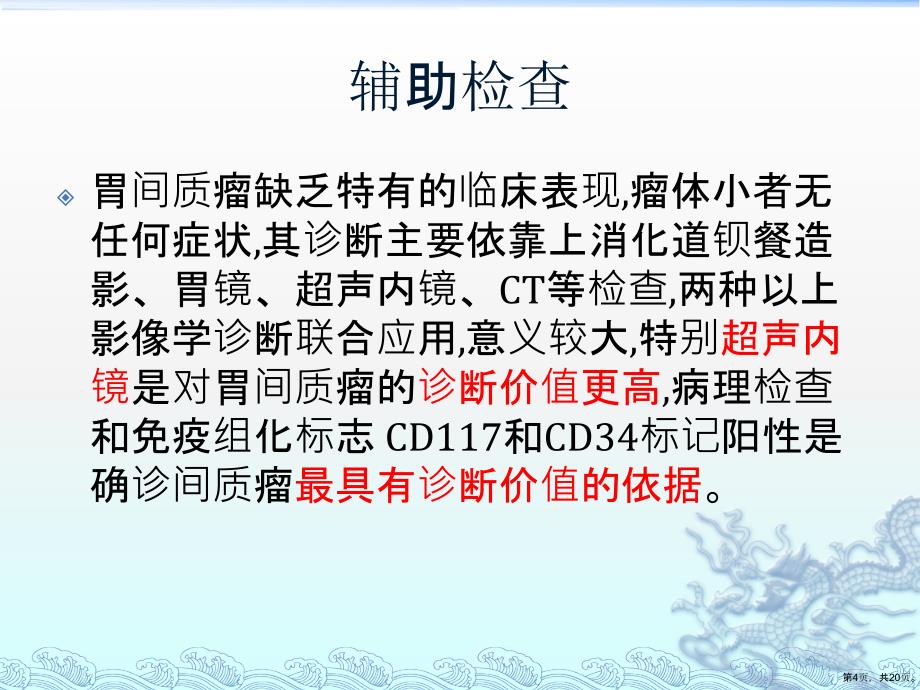 辅助检查

胃间质瘤缺乏特有的临床表现,瘤体小者无任何症状,其诊断主要依靠上消化道钡餐造影、胃镜、超声内镜、CT等检查,两种以上影像学诊断联合应用,意义较大,特别超声内镜是对胃间质瘤的诊断价值更高,病理检查和免疫组化标志 CD117和CD34标记阳性是确诊间质瘤最具有诊断价值的依据。

第4页，共20页。